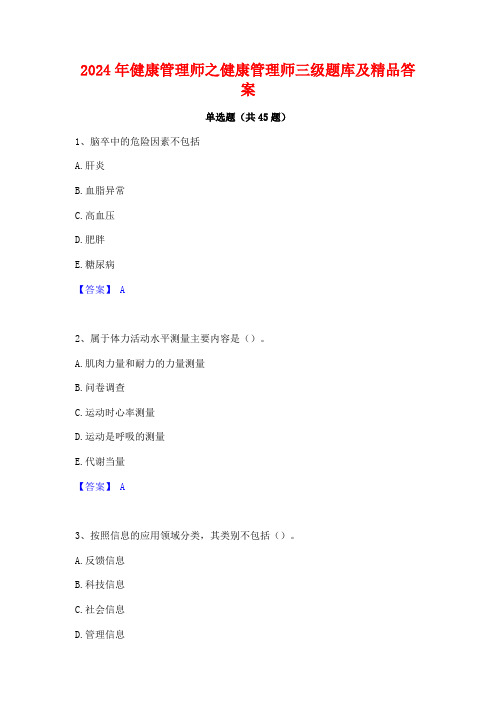 2024年健康管理师之健康管理师三级题库及精品答案

单选题（共45题）

1、脑卒中的危险因素不包括

A.肝炎

B.血脂异常

C.高血压

D.肥胖

E.糖尿病

【答案】 A

2、属于体力活动水平测量主要内容是（）。

A.肌肉力量和耐力的力量测量

B.问卷调查

C.运动时心率测量

D.运动是呼吸的测量

E.代谢当量

【答案】 A

3、按照信息的应用领域分类，其类别不包括（）。

A.反馈信息

B.科技信息

C.社会信息

D.管理信息